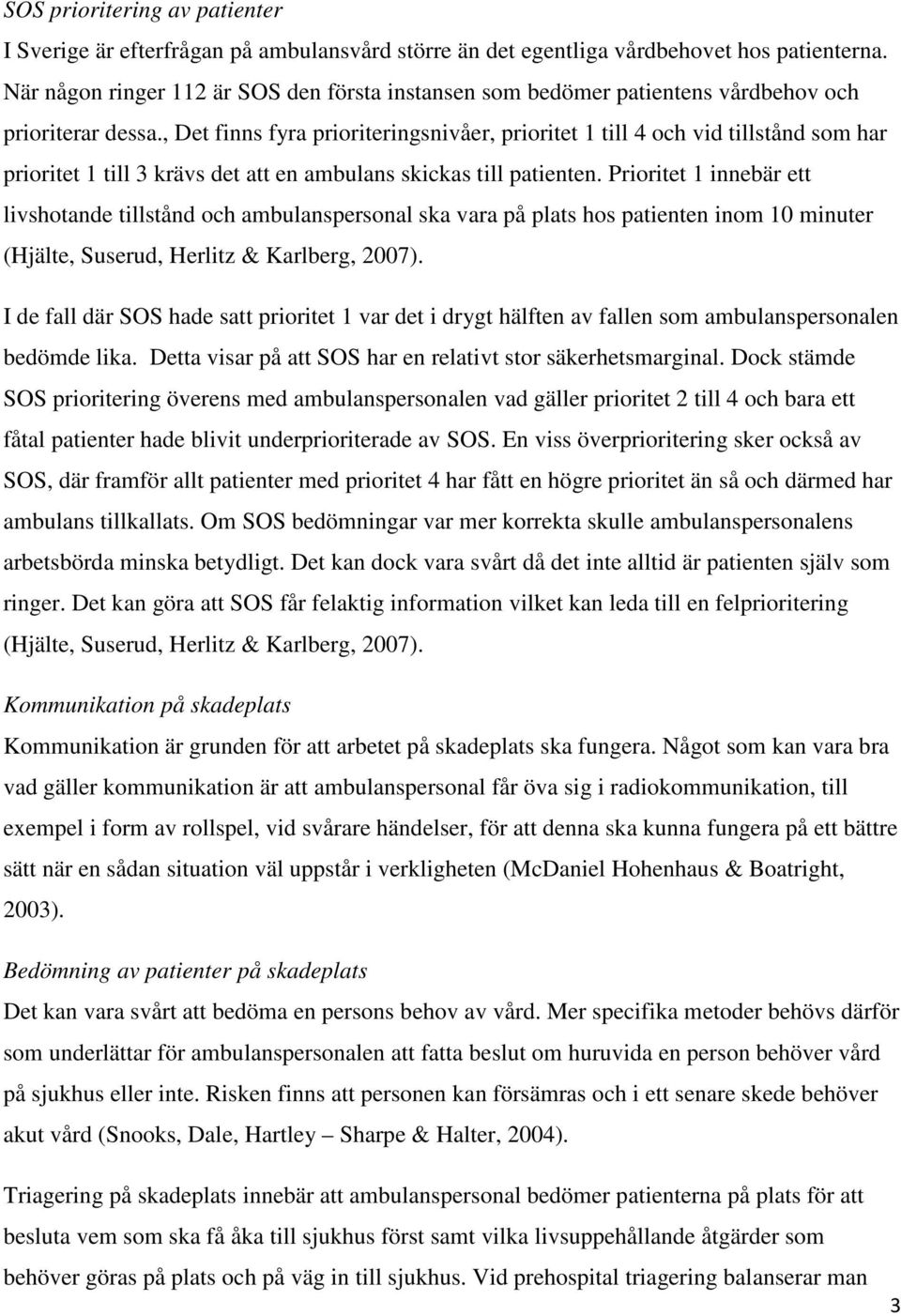 SOS prioritering av patienter

I Sverige är efterfrågan på ambulansvård större än det egentliga vårdbehovet hos patienterna. När någon ringer 112 är SOS den första instansen som bedömer patientens vårdbehov och prioriterar dessa., Det finns fyra prioriteringsnivåer, prioritet 1 till 4 och vid tillstånd som har prioritet 1 till 3 krävs det att en ambulans skickas till patienten. Prioritet 1 innebär ett livshotande tillstånd och ambulanspersonal ska vara på plats hos patienten inom 10 minuter (Hjälte, Suserud, Herlitz & Karlberg, 2007).

I de fall där SOS hade satt prioritet 1 var det i drygt hälften av fallen som ambulanspersonalen bedömde lika. Detta visar på att SOS har en relativt stor säkerhetsmarginal. Dock stämde SOS prioritering överens med ambulanspersonalen vad gäller prioritet 2 till 4 och bara ett fåtal patienter hade blivit underprioriterade av SOS. En viss överprioritering sker också av SOS, där framför allt patienter med prioritet 4 har fått en högre prioritet än så och därmed har ambulans tillkallats. Om SOS bedömningar var mer korrekta skulle ambulanspersonalens arbetsbörda minska betydligt. Det kan dock vara svårt då det inte alltid är patienten själv som ringer. Det kan göra att SOS får felaktig information vilket kan leda till en felprioritering (Hjälte, Suserud, Herlitz & Karlberg, 2007).

Kommunikation på skadeplats

Kommunikation är grunden för att arbetet på skadeplats ska fungera. Något som kan vara bra vad gäller kommunikation är att ambulanspersonal får öva sig i radiokommunikation, till exempel i form av rollspel, vid svårare händelser, för att denna ska kunna fungera på ett bättre sätt när en sådan situation väl uppstår i verkligheten (McDaniel Hohenhaus & Boatright, 2003).

Bedömning av patienter på skadeplats

Det kan vara svårt att bedöma en persons behov av vård. Mer specifika metoder behövs därför som underlättar för ambulanspersonalen att fatta beslut om huruvida en person behöver vård på sjukhus eller inte. Risken finns att personen kan försämras och i ett senare skede behöver akut vård (Snooks, Dale, Hartley – Sharpe & Halter, 2004).

Triagering på skadeplats innebär att ambulanspersonal bedömer patienterna på plats för att besluta vem som ska få åka till sjukhus först samt vilka livsuppehållande åtgärder som behöver göras på plats och på väg in till sjukhus. Vid prehospital triagering balanserar man

3